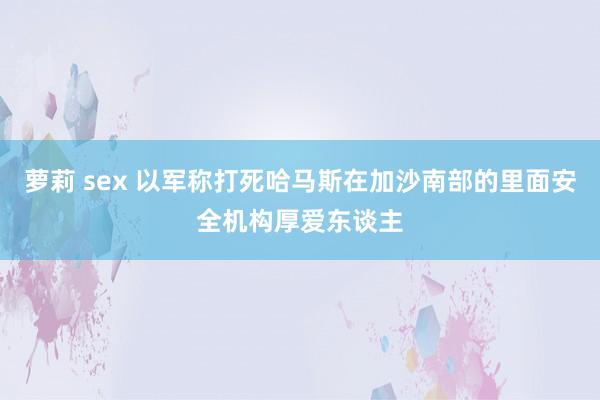 萝莉 sex 以军称打死哈马斯在加沙南部的里面安全机构厚爱东谈主